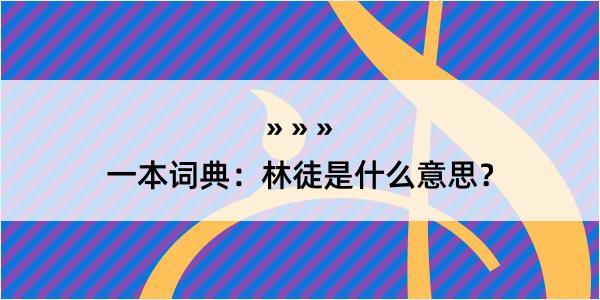 » » »

一本词典：林徒是什么意思？